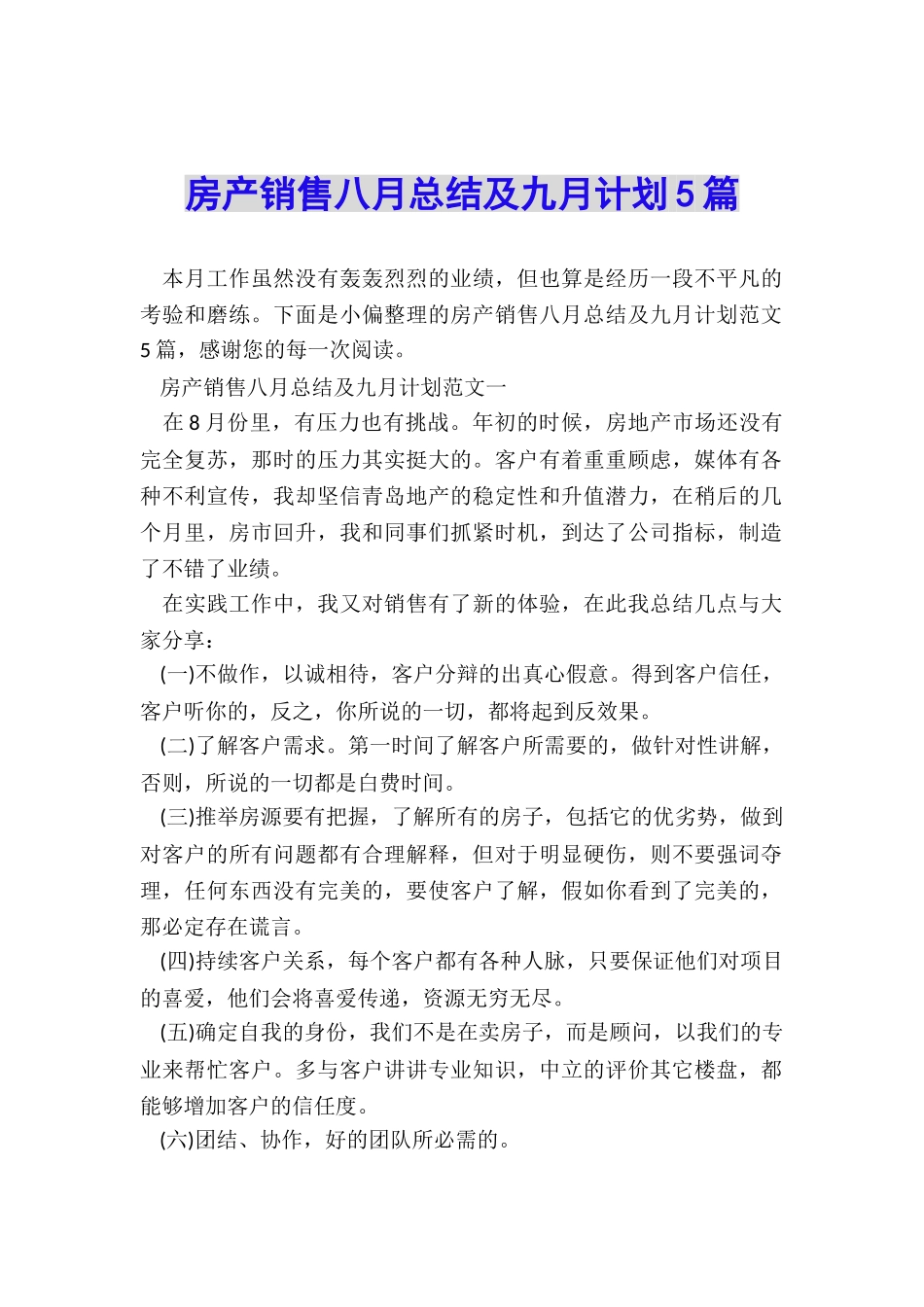 房产销售八月总结及九月计划5篇

本月工作虽然没有轰轰烈烈的业绩，但也算是经历一段不平凡的考验和磨练。下面是小偏整理的房产销售八月总结及九月计划范文5篇，感谢您的每一次阅读。

房产销售八月总结及九月计划范文一

在8月份里，有压力也有挑战。年初的时候，房地产市场还没有完全复苏，那时的压力其实挺大的。客户有着重重顾虑，媒体有各种不利宣传，我却坚信青岛地产的稳定性和升值潜力，在稍后的几个月里，房市回升，我和同事们抓紧时机，到达了公司指标，制造了不错了业绩。

在实践工作中，我又对销售有了新的体验，在此我总结几点与大家分享：

(一)不做作，以诚相待，客户分辩的出真心假意。得到客户信任，客户听你的，反之，你所说的一切，都将起到反效果。

(二)了解客户需求。第一时间了解客户所需要的，做针对性讲解，否则，所说的一切都是白费时间。

(三)推举房源要有把握，了解所有的房子，包括它的优劣势，做到对客户的所有问题都有合理解释，但对于明显硬伤，则不要强词夺理，任何东西没有完美的，要使客户了解，假如你看到了完美的，那必定存在谎言。

(四)持续客户关系，每个客户都有各种人脉，只要保证他们对项目的喜爱，他们会将喜爱传递，资源无穷无尽。

(五)确定自我的身份，我们不是在卖房子，而是顾问，以我们的专业来帮忙客户。多与客户讲讲专业知识，中立的评价其它楼盘，都能够增加客户的信任度。

(六)团结、协作，好的团队所必需的。